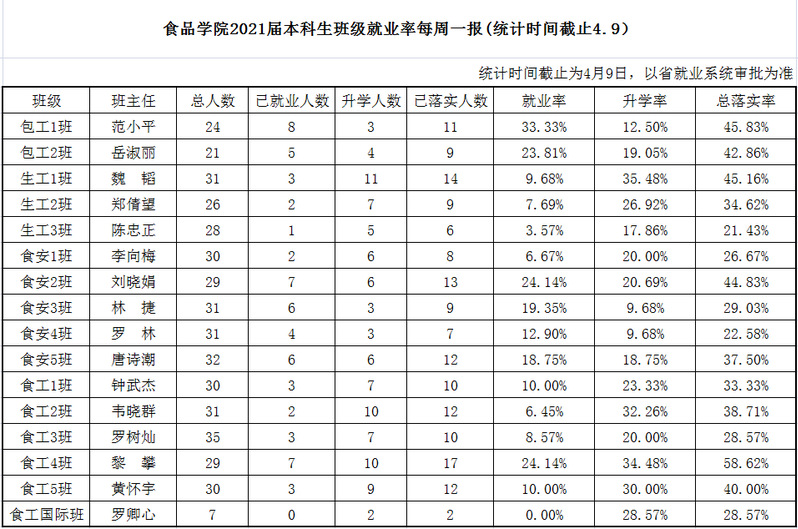 食品学院2021届本科生班级就业率每周一报(统计时间截止4.9)

统计时间截止为4月9日，以省就业系统审批为准

| 班级 | 班主任 | 总人数 | 已就业人数 | 升学人数 | 已落实人数 | 就业率 | 升学率 | 总落实率 |
|---|---|---|---|---|---|---|---|---|
| 包工1班 | 范小平 | 24 | 8 | 3 | 11 | 33.33% | 12.50% | 45.83% |
| 包工2班 | 岳淑丽 | 21 | 5 | 4 | 9 | 23.81% | 19.05% | 42.86% |
| 生工1班 | 魏 韬 | 31 | 3 | 11 | 14 | 9.68% | 35.48% | 45.16% |
| 生工2班 | 郑倩望 | 26 | 2 | 7 | 9 | 7.69% | 26.92% | 34.62% |
| 生工3班 | 陈忠正 | 28 | 1 | 5 | 6 | 3.57% | 17.86% | 21.43% |
| 食安1班 | 李向梅 | 30 | 2 | 6 | 8 | 6.67% | 20.00% | 26.67% |
| 食安2班 | 刘晓娟 | 29 | 7 | 6 | 13 | 24.14% | 20.69% | 44.83% |
| 食安3班 | 林 捷 | 31 | 6 | 3 | 9 | 19.35% | 9.68% | 29.03% |
| 食安4班 | 罗 林 | 31 | 4 | 3 | 7 | 12.90% | 9.68% | 22.58% |
| 食安5班 | 唐诗潮 | 32 | 6 | 6 | 12 | 18.75% | 18.75% | 37.50% |
| 食工1班 | 钟武杰 | 30 | 3 | 7 | 10 | 10.00% | 23.33% | 33.33% |
| 食工2班 | 韦晓群 | 31 | 2 | 10 | 12 | 6.45% | 32.26% | 38.71% |
| 食工3班 | 罗树灿 | 35 | 3 | 7 | 10 | 8.57% | 20.00% | 28.57% |
| 食工4班 | 黎 攀 | 29 | 7 | 10 | 17 | 24.14% | 34.48% | 58.62% |
| 食工5班 | 黄怀宇 | 30 | 3 | 9 | 12 | 10.00% | 30.00% | 40.00% |
| 食工国际班 | 罗卿心 | 7 | 0 | 2 | 2 | 0.00% | 28.57% | 28.57% |